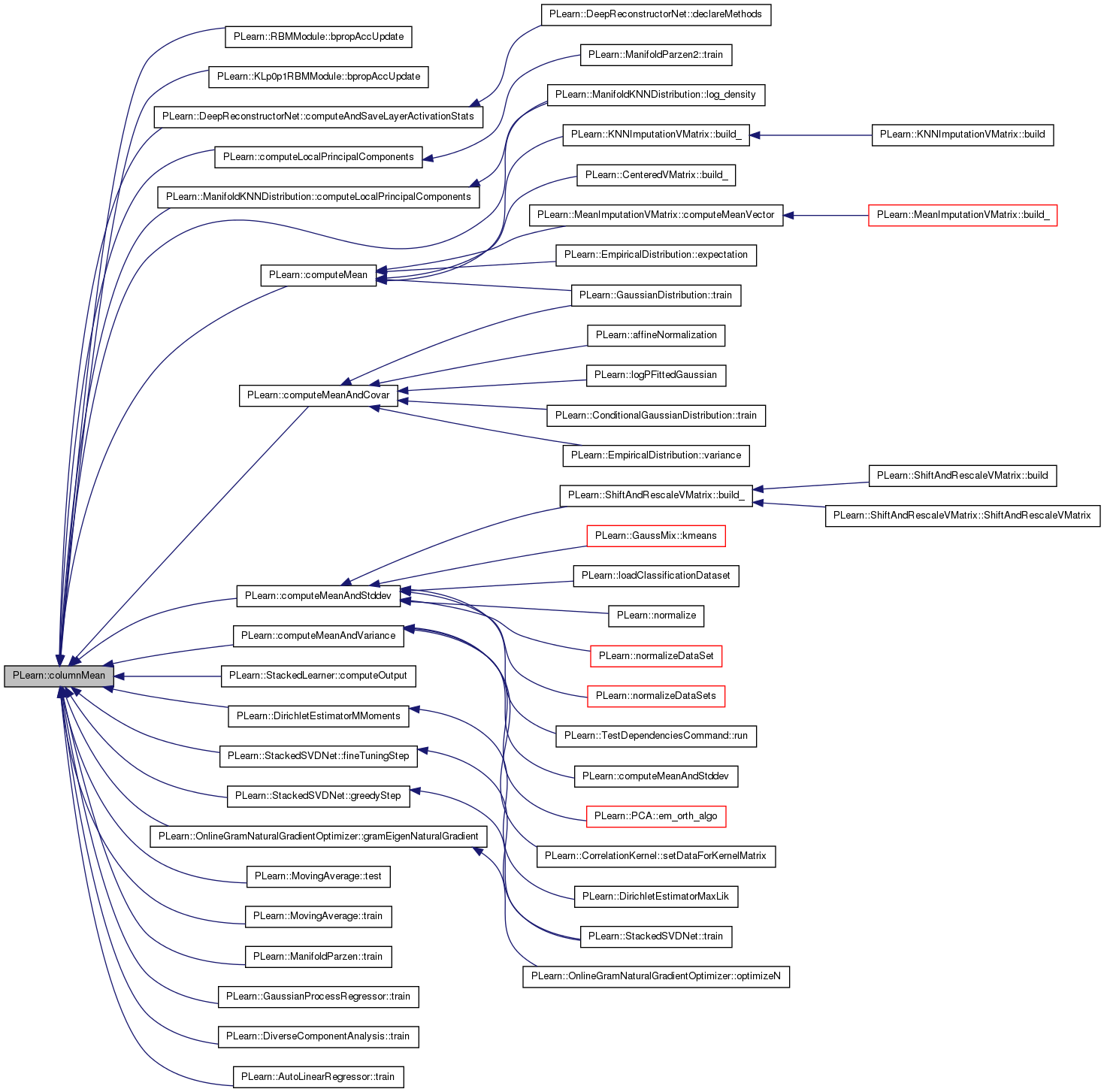 PLearn::columnMean

PLearn::RBMModule::bpropAccUpdate

PLearn::KLp0p1RBMModule::bpropAccUpdate

PLearn::DeepReconstructorNet::computeAndSaveLayerActivationStats

PLearn::computeLocalPrincipalComponents

PLearn::ManifoldKNNDistribution::computeLocalPrincipalComponents

PLearn::computeMean

PLearn::computeMeanAndCovar

PLearn::computeMeanAndStddev

PLearn::computeMeanAndVariance

PLearn::StackedLearner::computeOutput

PLearn::DirichletEstimatorMMoments

PLearn::StackedSVDNet::fineTuningStep

PLearn::StackedSVDNet::greedyStep

PLearn::OnlineGramNaturalGradientOptimizer::gramEigenNaturalGradient

PLearn::MovingAverage::test

PLearn::MovingAverage::train

PLearn::ManifoldParzen::train

PLearn::GaussianProcessRegressor::train

PLearn::DiverseComponentAnalysis::train

PLearn::AutoLinearRegressor::train

PLearn::DeepReconstructorNet::declareMethods

PLearn::ManifoldParzen2::train

PLearn::ManifoldKNNDistribution::log_density

PLearn::KNNImputationVMatrix::build_

PLearn::CenteredVMatrix::build_

PLearn::MeanImputationVMatrix::computeMeanVector

PLearn::EmpiricalDistribution::expectation

PLearn::GaussianDistribution::train

PLearn::affineNormalization

PLearn::logPFittedGaussian

PLearn::ConditionalGaussianDistribution::train

PLearn::EmpiricalDistribution::variance

PLearn::ShiftAndRescaleVMatrix::build_

PLearn::GaussMix::kmeans

PLearn::loadClassificationDataset

PLearn::normalize

PLearn::normalizeDataSet

PLearn::normalizeDataSets

PLearn::TestDependenciesCommand::run

PLearn::computeMeanAndStddev

PLearn::PCA::em_orth_algo

PLearn::CorrelationKernel::setDataForKernelMatrix

PLearn::DirichletEstimatorMaxLik

PLearn::StackedSVDNet::train

PLearn::OnlineGramNaturalGradientOptimizer::optimizeN

PLearn::KNNImputationVMatrix::build

PLearn::MeanImputationVMatrix::build_

PLearn::ShiftAndRescaleVMatrix::build

PLearn::ShiftAndRescaleVMatrix::ShiftAndRescaleVMatrix